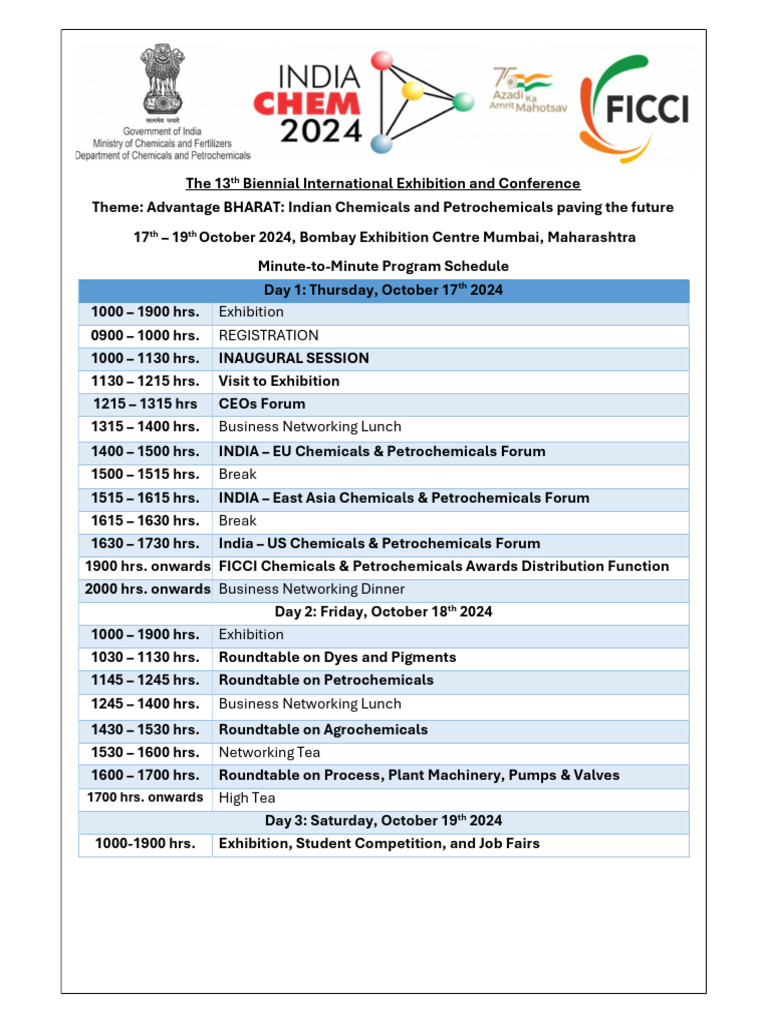 सत्यमेव जयते
Government of India
Ministry of Chemicals and Fertilizers
Department of Chemicals and Petrochemicals

INDIA CHEM 2024

75 Azadi Ka Amrit Mahotsav

FICCI

The 13$^{th}$ Biennial International Exhibition and Conference

Theme: Advantage BHARAT: Indian Chemicals and Petrochemicals paving the future

17$^{th}$ – 19$^{th}$ October 2024, Bombay Exhibition Centre Mumbai, Maharashtra

Minute-to-Minute Program Schedule

| Day 1: Thursday, October 17$^{th}$ 2024 | |
|---|---|
| 1000 – 1900 hrs. | Exhibition |
| 0900 – 1000 hrs. | REGISTRATION |
| 1000 – 1130 hrs. | INAUGURAL SESSION |
| 1130 – 1215 hrs. | Visit to Exhibition |
| 1215 – 1315 hrs | CEOs Forum |
| 1315 – 1400 hrs. | Business Networking Lunch |
| 1400 – 1500 hrs. | INDIA – EU Chemicals & Petrochemicals Forum |
| 1500 – 1515 hrs. | Break |
| 1515 – 1615 hrs. | INDIA – East Asia Chemicals & Petrochemicals Forum |
| 1615 – 1630 hrs. | Break |
| 1630 – 1730 hrs. | India – US Chemicals & Petrochemicals Forum |
| 1900 hrs. onwards | FICCI Chemicals & Petrochemicals Awards Distribution Function |
| 2000 hrs. onwards | Business Networking Dinner |
| Day 2: Friday, October 18$^{th}$ 2024 | |
| 1000 – 1900 hrs. | Exhibition |
| 1030 – 1130 hrs. | Roundtable on Dyes and Pigments |
| 1145 – 1245 hrs. | Roundtable on Petrochemicals |
| 1245 – 1400 hrs. | Business Networking Lunch |
| 1430 – 1530 hrs. | Roundtable on Agrochemicals |
| 1530 – 1600 hrs. | Networking Tea |
| 1600 – 1700 hrs. | Roundtable on Process, Plant Machinery, Pumps & Valves |
| 1700 hrs. onwards | High Tea |
| Day 3: Saturday, October 19$^{th}$ 2024 | |
| 1000-1900 hrs. | Exhibition, Student Competition, and Job Fairs |